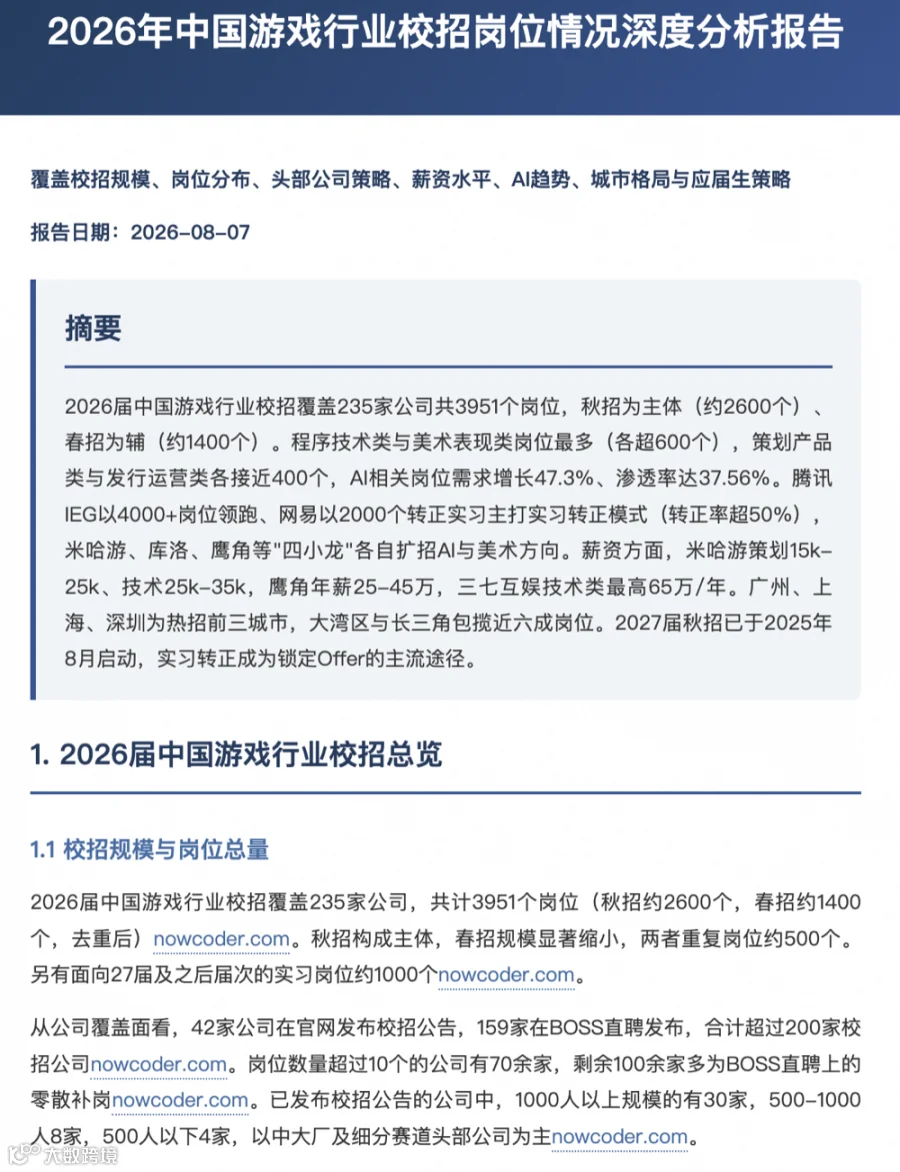 2026年中国游戏行业校招岗位情况深度分析报告

覆盖校招规模、岗位分布、头部公司策略、薪资水平、AI趋势、城市格局与应届生策略

报告日期：2026-08-07

摘要

2026届中国游戏行业校招覆盖235家公司共3951个岗位，秋招为主体（约2600个）、春招为辅（约1400个）。程序技术类与美术表现类岗位最多（各超600个），策划产品类与发行运营类各接近400个，AI相关岗位需求增长47.3%、渗透率达37.56%。腾讯IEG以4000+岗位领跑、网易以2000个转正实习主打实习转正模式（转正率超50%），米哈游、库洛、鹰角等"四小龙"各自扩招AI与美术方向。薪资方面，米哈游策划15k-25k、技术25k-35k，鹰角年薪25-45万，三七互娱技术类最高65万/年。广州、上海、深圳为热招前三城市，大湾区与长三角包揽近六成岗位。2027届秋招已于2025年8月启动，实习转正成为锁定Offer的主流途径。

1. 2026届中国游戏行业校招总览

1.1 校招规模与岗位总量

2026届中国游戏行业校招覆盖235家公司，共计3951个岗位（秋招约2600个，春招约1400个，去重后）nowcoder.com。秋招构成主体，春招规模显著缩小，两者重复岗位约500个。另有面向27届及之后届次的实习岗位约1000个nowcoder.com。

从公司覆盖面看，42家公司在官网发布校招公告，159家在BOSS直聘发布，合计超过200家校招公司nowcoder.com。岗位数量超过10个的公司有70余家，剩余100余家多为BOSS直聘上的零散补岗nowcoder.com。已发布校招公告的公司中，1000人以上规模的有30家，500-1000人8家，500人以下4家，以中大厂及细分赛道头部公司为主nowcoder.com。

大数跨境